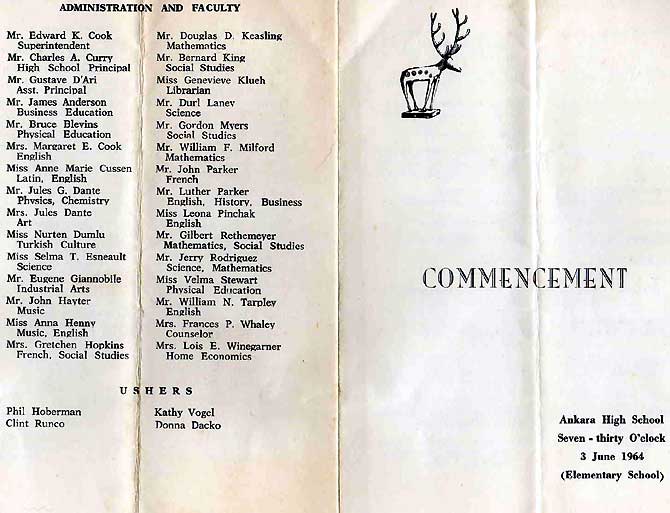 ADMINISTRATION AND FACULTY

Mr. Edward K. Cook
Superintendent
Mr. Charles A. Curry
High School Principal
Mr. Gustave D'Ari
Asst. Principal
Mr. James Anderson
Business Education
Mr. Bruce Blevins
Physical Education
Mrs. Margaret E. Cook
English
Miss Anne Marie Cussen
Latin, English
Mr. Jules G. Dante
Physics, Chemistry
Mrs. Jules Dante
Art
Miss Nurten Dumlu
Turkish Culture
Miss Selma T. Esneault
Science
Mr. Eugene Giannobile
Industrial Arts
Mr. John Hayter
Music
Miss Anna Henny
Music, English
Mrs. Gretchen Hopkins
French, Social Studies

Mr. Douglas D. Keasling
Mathematics
Mr. Bernard King
Social Studies
Miss Genevieve Klueh
Librarian
Mr. Durl Laney
Science
Mr. Gordon Myers
Social Studies
Mr. William F. Milford
Mathematics
Mr. John Parker
French
Mr. Luther Parker
English, History, Business
Miss Leona Pinchak
English
Mr. Gilbert Rethemeyer
Mathematics, Social Studies
Mr. Jerry Rodriguez
Science, Mathematics
Miss Velma Stewart
Physical Education
Mr. William N. Tarpley
English
Mrs. Frances P. Whaley
Counselor
Mrs. Lois E. Winegarner
Home Economics

USHERS

Phil Hoberman
Clint Runco

Kathy Vogel
Donna Dacko

COMMENCEMENT

Ankara High School
Seven - thirty O'clock
3 June 1964
(Elementary School)